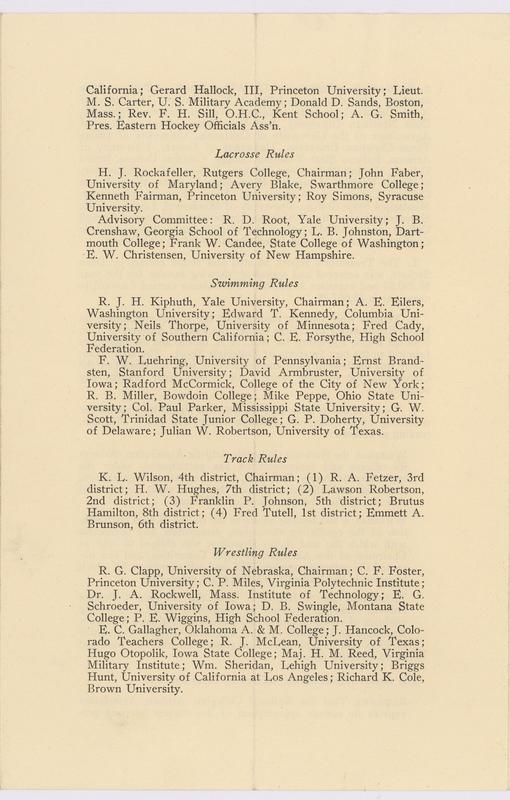 California; Gerard Hallock, III, Princeton University; Lieut. M. S. Carter, U. S. Military Academy; Donald D. Sands, Boston, Mass.; Rev. F. H. Sill, O.H.C., Kent School; A. G. Smith, Pres. Eastern Hockey Officials Ass'n.

Lacrosse Rules

H. J. Rockafeller, Rutgers College, Chairman; John Faber, University of Maryland; Avery Blake, Swarthmore College; Kenneth Fairman, Princeton University; Roy Simons, Syracuse University.

Advisory Committee: R. D. Root, Yale University; J. B. Crenshaw, Georgia School of Technology; L. B. Johnston, Dartmouth College; Frank W. Candee, State College of Washington; E. W. Christensen, University of New Hampshire.

Swimming Rules

R. J. H. Kiphuth, Yale University, Chairman; A. E. Eilers, Washington University; Edward T. Kennedy, Columbia University; Neils Thorpe, University of Minnesota; Fred Cady, University of Southern California; C. E. Forsythe, High School Federation.

F. W. Luehring, University of Pennsylvania; Ernst Brandsten, Stanford University; David Armbruster, University of Iowa; Radford McCormick, College of the City of New York; R. B. Miller, Bowdoin College; Mike Peppe, Ohio State University; Col. Paul Parker, Mississippi State University; G. W. Scott, Trinidad State Junior College; G. P. Doherty, University of Delaware; Julian W. Robertson, University of Texas.

Track Rules

K. L. Wilson, 4th district, Chairman; (1) R. A. Fetzer, 3rd district; H. W. Hughes, 7th district; (2) Lawson Robertson, 2nd district; (3) Franklin P. Johnson, 5th district; Brutus Hamilton, 8th district; (4) Fred Tutell, 1st district; Emmett A. Brunson, 6th district.

Wrestling Rules

R. G. Clapp, University of Nebraska, Chairman; C. F. Foster, Princeton University; C. P. Miles, Virginia Polytechnic Institute; Dr. J. A. Rockwell, Mass. Institute of Technology; E. G. Schroeder, University of Iowa; D. B. Swingle, Montana State College; P. E. Wiggins, High School Federation.

E. C. Gallagher, Oklahoma A. & M. College; J. Hancock, Colorado Teachers College; R. J. McLean, University of Texas; Hugo Otopolik, Iowa State College; Maj. H. M. Reed, Virginia Military Institute; Wm. Sheridan, Lehigh University; Briggs Hunt, University of California at Los Angeles; Richard K. Cole, Brown University.